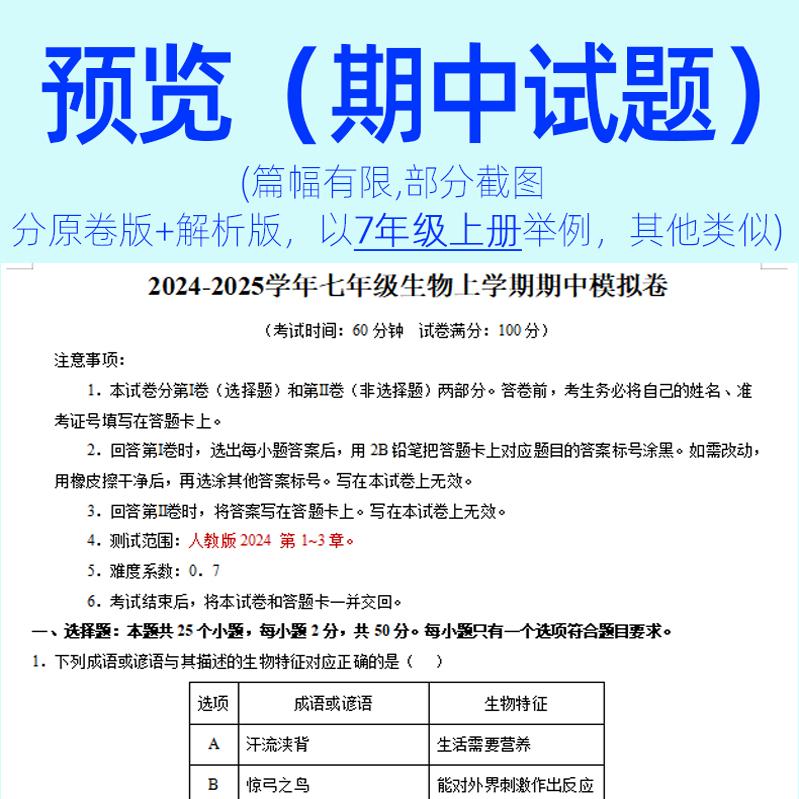 预览（期中试题）

(篇幅有限,部分截图

分原卷版+解析版，以7年级上册举例，其他类似)

2024-2025学年七年级生物上学期期中模拟卷

（考试时间：60 分钟 试卷满分：100 分）

注意事项：

1．本试卷分第Ⅰ卷（选择题）和第Ⅱ卷（非选择题）两部分。答卷前，考生务必将自己的姓名、准考证号填写在答题卡上。

2．回答第Ⅰ卷时，选出每小题答案后，用 2B 铅笔把答题卡上对应题目的答案标号涂黑。如需改动，用橡皮擦干净后，再选涂其他答案标号。写在本试卷上无效。

3．回答第Ⅱ卷时，将答案写在答题卡上。写在本试卷上无效。

4．测试范围：人教版 2024 第 1~3 章。

5．难度系数：0．7

6．考试结束后，将本试卷和答题卡一并交回。

一、选择题：本题共 25 个小题，每小题 2 分，共 50 分。每小题只有一个选项符合题目要求。

1．下列成语或谚语与其描述的生物特征对应正确的是（ ）

| 选项 | 成语或谚语 | 生物特征 |
|---|---|---|
| A | 汗流浃背 | 生活需要营养 |
| B | 惊弓之鸟 | 能对外界刺激作出反应 |